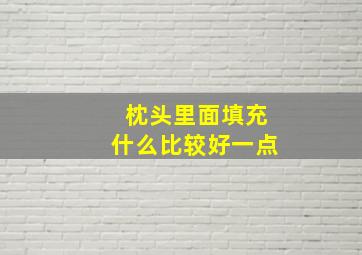 枕头里面填充
什么比较好一点